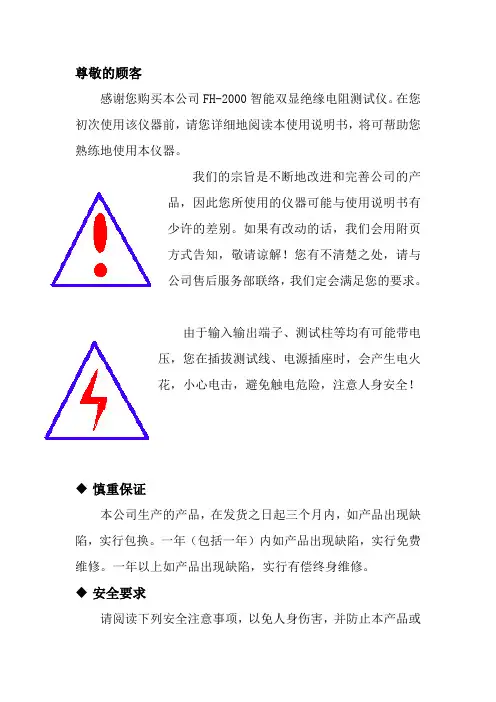 尊敬的顾客

感谢您购买本公司 FH-2000 智能双显绝缘电阻测试仪。在您初次使用该仪器前，请您详细地阅读本使用说明书，将可帮助您熟练地使用本仪器。

我们的宗旨是不断地改进和完善公司的产品，因此您所使用的仪器可能与使用说明书有少许的差别。如果有改动的话，我们会用附页方式告知，敬请谅解！您有不清楚之处，请与公司售后服务部联络，我们定会满足您的要求。

由于输入输出端子、测试柱等均有可能带电压，您在插拔测试线、电源插座时，会产生电火花，小心电击，避免触电危险，注意人身安全！

◆ 慎重保证

本公司生产的产品，在发货之日起三个月内，如产品出现缺陷，实行包换。一年（包括一年）内如产品出现缺陷，实行免费维修。一年以上如产品出现缺陷，实行有偿终身维修。

◆ 安全要求

请阅读下列安全注意事项，以免人身伤害，并防止本产品或